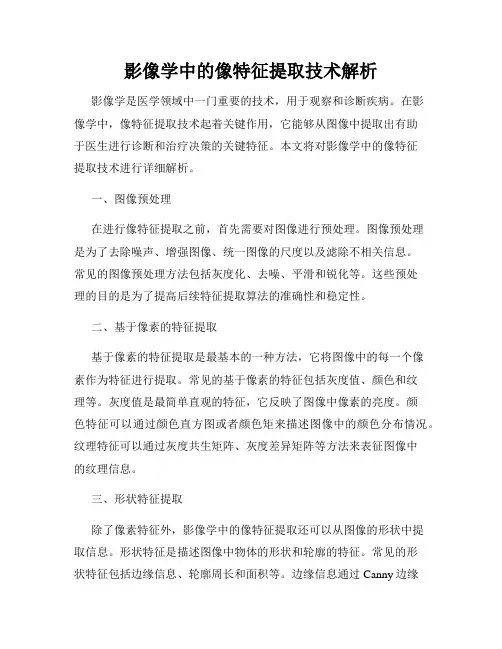 影像学中的像特征提取技术解析

影像学是医学领域中一门重要的技术，用于观察和诊断疾病。在影像学中，像特征提取技术起着关键作用，它能够从图像中提取出有助于医生进行诊断和治疗决策的关键特征。本文将对影像学中的像特征提取技术进行详细解析。

一、图像预处理

在进行像特征提取之前，首先需要对图像进行预处理。图像预处理是为了去除噪声、增强图像、统一图像的尺度以及滤除不相关信息。常见的图像预处理方法包括灰度化、去噪、平滑和锐化等。这些预处理的目的是为了提高后续特征提取算法的准确性和稳定性。

二、基于像素的特征提取

基于像素的特征提取是最基本的一种方法，它将图像中的每一个像素作为特征进行提取。常见的基于像素的特征包括灰度值、颜色和纹理等。灰度值是最简单直观的特征，它反映了图像中像素的亮度。颜色特征可以通过颜色直方图或者颜色矩来描述图像中的颜色分布情况。纹理特征可以通过灰度共生矩阵、灰度差异矩阵等方法来表征图像中的纹理信息。

三、形状特征提取

除了像素特征外，影像学中的像特征提取还可以从图像的形状中提取信息。形状特征是描述图像中物体的形状和轮廓的特征。常见的形状特征包括边缘信息、轮廓周长和面积等。边缘信息通过 Canny 边缘